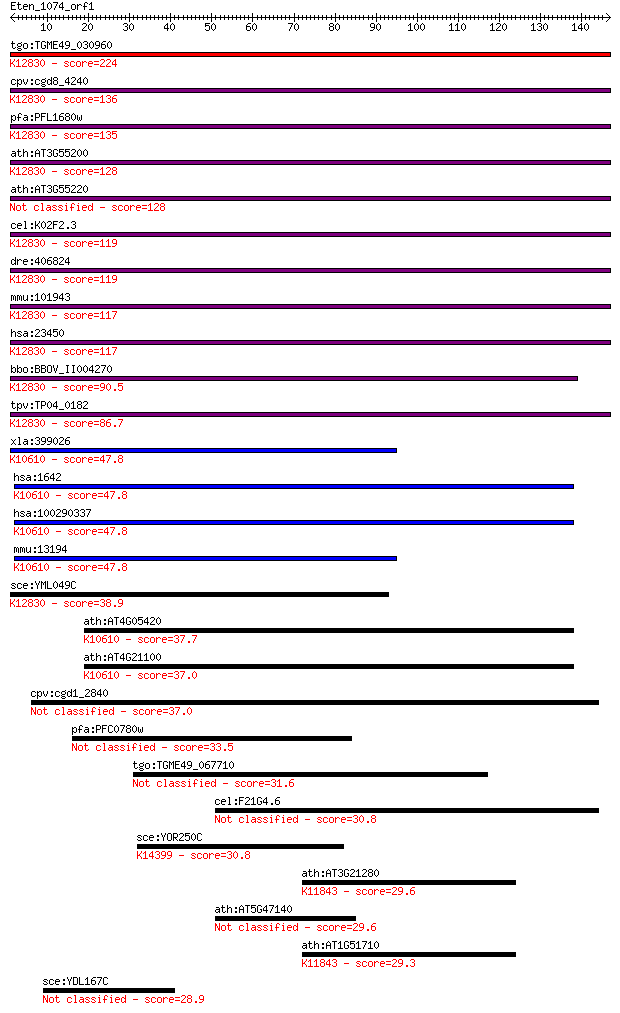 Eten_1074_orf1
10 20 30 40 50 60 70 80 90 100 110 120 130 140

tgo:TGME49_030960
K12830 - score=224
cpv:cgd8_4240
K12830 - score=136
pfa:PFL1680w
K12830 - score=135
ath:AT3G55200
K12830 - score=128
ath:AT3G55220
Not classified - score=128
cel:K02F2.3
K12830 - score=119
dre:406824
K12830 - score=119
mmu:101943
K12830 - score=117
hsa:23450
K12830 - score=117
bbo:BBOV_II004270
K12830 - score=90.5
tpv:TP04_0182
K12830 - score=86.7
xla:399026
K10610 - score=47.8
hsa:1642
K10610 - score=47.8
hsa:100290337
K10610 - score=47.8
mmu:13194
K10610 - score=47.8
sce:YML049C
K12830 - score=38.9
ath:AT4G05420
K10610 - score=37.7
ath:AT4G21100
K10610 - score=37.0
cpv:cgd1_2840
Not classified - score=37.0
pfa:PFC0780w
Not classified - score=33.5
tgo:TGME49_067710
Not classified - score=31.6
cel:F21G4.6
Not classified - score=30.8
sce:YOR250C
K14399 - score=30.8
ath:AT3G21280
K11843 - score=29.6
ath:AT5G47140
Not classified - score=29.6
ath:AT1G51710
K11843 - score=29.3
sce:YDL167C
Not classified - score=28.9